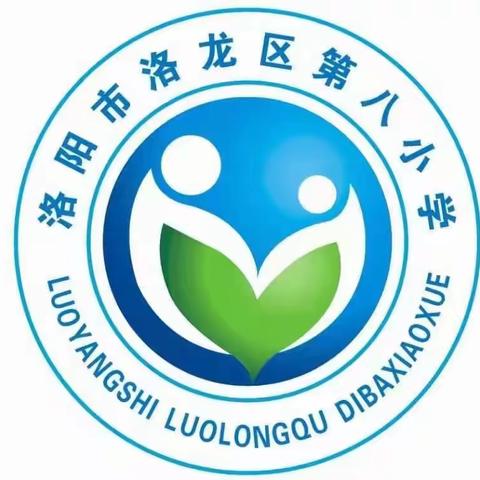 洛阳市洛龙区第八小学

LUOYANGSHI LUOLONGQU DIBAXIAOXUE